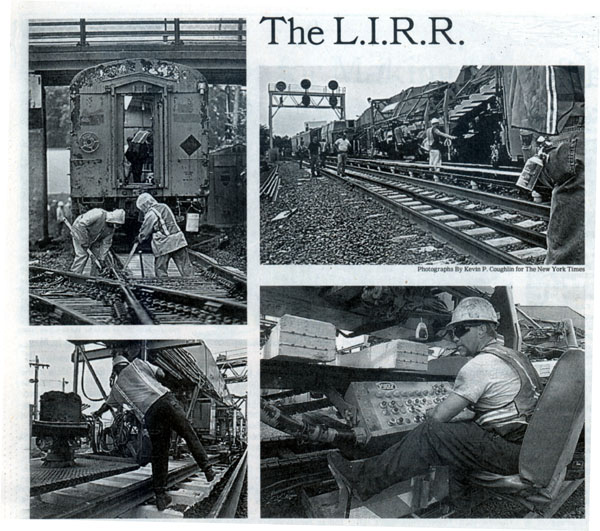 The L.I.R.R.

Photographs By Kevin P. Coughlin for The New York Times